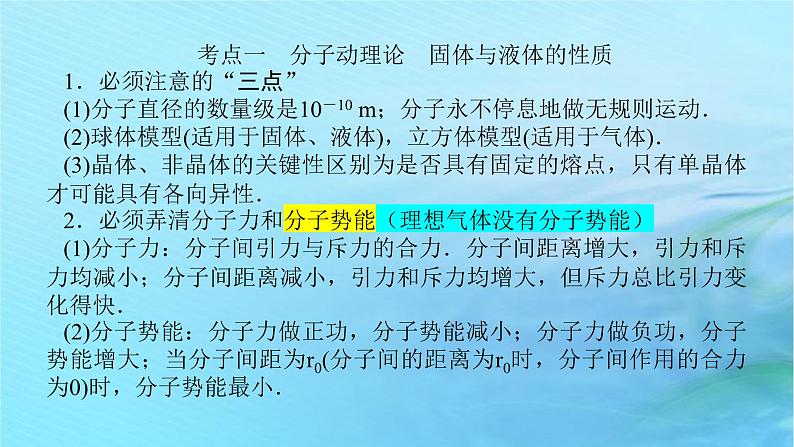 考点一　分子动理论　固体与液体的性质

1．必须注意的“三点”

(1)分子直径的数量级是$10^{-10}$ m；分子永不停息地做无规则运动．

(2)球体模型(适用于固体、液体)，立方体模型(适用于气体)．

(3)晶体、非晶体的关键性区别为是否具有固定的熔点，只有单晶体才可能具有各向异性．

2．必须弄清分子力和分子势能（理想气体没有分子势能）

(1)分子力：分子间引力与斥力的合力．分子间距离增大，引力和斥力均减小；分子间距离减小，引力和斥力均增大，但斥力总比引力变化得快．

(2)分子势能：分子力做正功，分子势能减小；分子力做负功，分子势能增大；当分子间距为$r_0$(分子间的距离为$r_0$时，分子间作用的合力为0)时，分子势能最小．